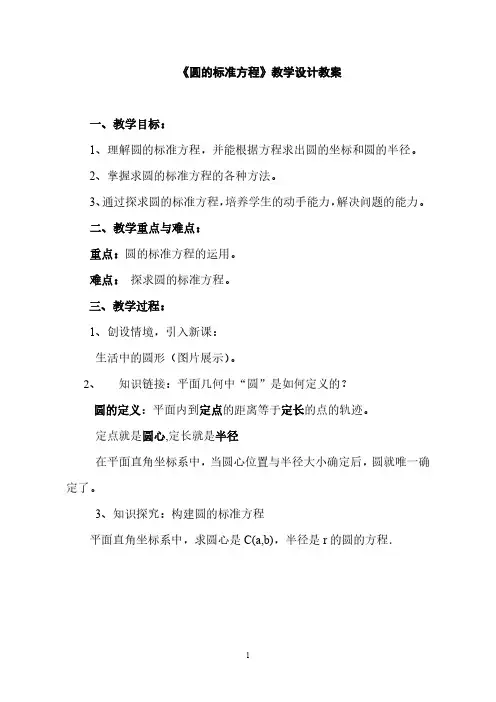 《圆的标准方程》教学设计教案

一、教学目标：

1、理解圆的标准方程，并能根据方程求出圆的坐标和圆的半径。

2、掌握求圆的标准方程的各种方法。

3、通过探求圆的标准方程，培养学生的动手能力，解决问题的能力。

二、教学重点与难点：

重点：圆的标准方程的运用。

难点： 探求圆的标准方程。

三、教学过程：

1、创设情境，引入新课：

生活中的圆形（图片展示）。

2、 知识链接：平面几何中“圆”是如何定义的？

圆的定义：平面内到定点的距离等于定长的点的轨迹。

定点就是圆心,定长就是半径

在平面直角坐标系中，当圆心位置与半径大小确定后，圆就唯一确定了。

3、知识探究：构建圆的标准方程

平面直角坐标系中，求圆心是 C(a,b)，半径是 r 的圆的方程.

1